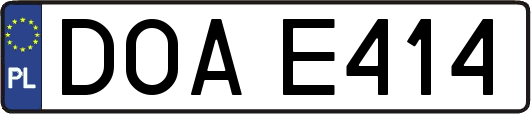 PL

DOA E414